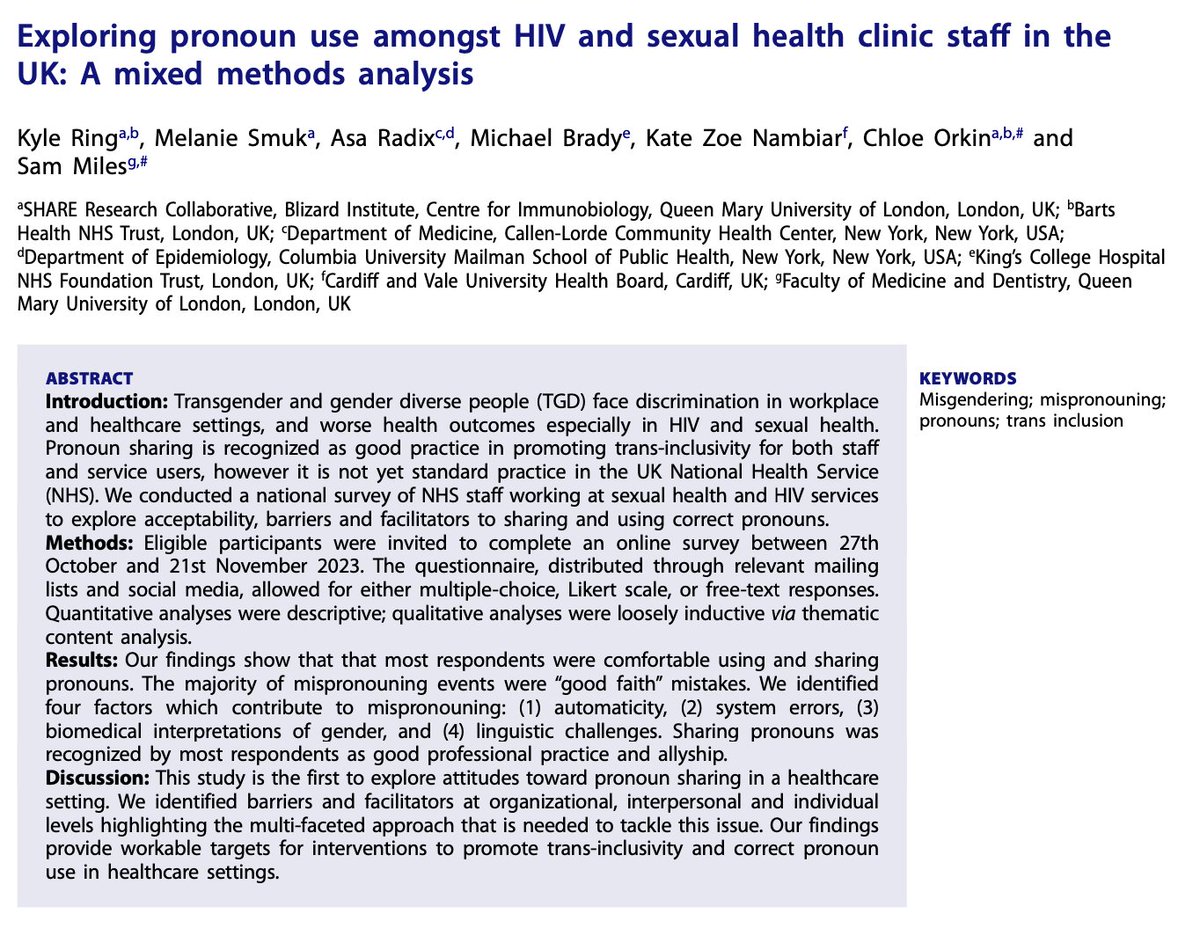 Exploring pronoun use amongst HIV and sexual health clinic staff in the UK: A mixed methods analysis

Kyle Ring$^{a,b}$, Melanie Smuk$^{a}$, Asa Radix$^{c,d}$, Michael Brady$^{e}$, Kate Zoe Nambiar$^{f}$, Chloe Orkin$^{a,b,\#}$ and Sam Miles$^{g,\#}$

$^{a}$SHARE Research Collaborative, Blizard Institute, Centre for Immunobiology, Queen Mary University of London, London, UK; $^{b}$Barts Health NHS Trust, London, UK; $^{c}$Department of Medicine, Callen-Lorde Community Health Center, New York, New York, USA; $^{d}$Department of Epidemiology, Columbia University Mailman School of Public Health, New York, New York, USA; $^{e}$King's College Hospital NHS Foundation Trust, London, UK; $^{f}$Cardiff and Vale University Health Board, Cardiff, UK; $^{g}$Faculty of Medicine and Dentistry, Queen Mary University of London, London, UK

ABSTRACT
Introduction: Transgender and gender diverse people (TGD) face discrimination in workplace and healthcare settings, and worse health outcomes especially in HIV and sexual health. Pronoun sharing is recognized as good practice in promoting trans-inclusivity for both staff and service users, however it is not yet standard practice in the UK National Health Service (NHS). We conducted a national survey of NHS staff working at sexual health and HIV services to explore acceptability, barriers and facilitators to sharing and using correct pronouns.
Methods: Eligible participants were invited to complete an online survey between 27th October and 21st November 2023. The questionnaire, distributed through relevant mailing lists and social media, allowed for either multiple-choice, Likert scale, or free-text responses. Quantitative analyses were descriptive; qualitative analyses were loosely inductive via thematic content analysis.
Results: Our findings show that that most respondents were comfortable using and sharing pronouns. The majority of mispronouning events were "good faith" mistakes. We identified four factors which contribute to mispronouning: (1) automaticity, (2) system errors, (3) biomedical interpretations of gender, and (4) linguistic challenges. Sharing pronouns was recognized by most respondents as good professional practice and allyship.
Discussion: This study is the first to explore attitudes toward pronoun sharing in a healthcare setting. We identified barriers and facilitators at organizational, interpersonal and individual levels highlighting the multi-faceted approach that is needed to tackle this issue. Our findings provide workable targets for interventions to promote trans-inclusivity and correct pronoun use in healthcare settings.

KEYWORDS
Misgendering; mispronouning; pronouns; trans inclusion